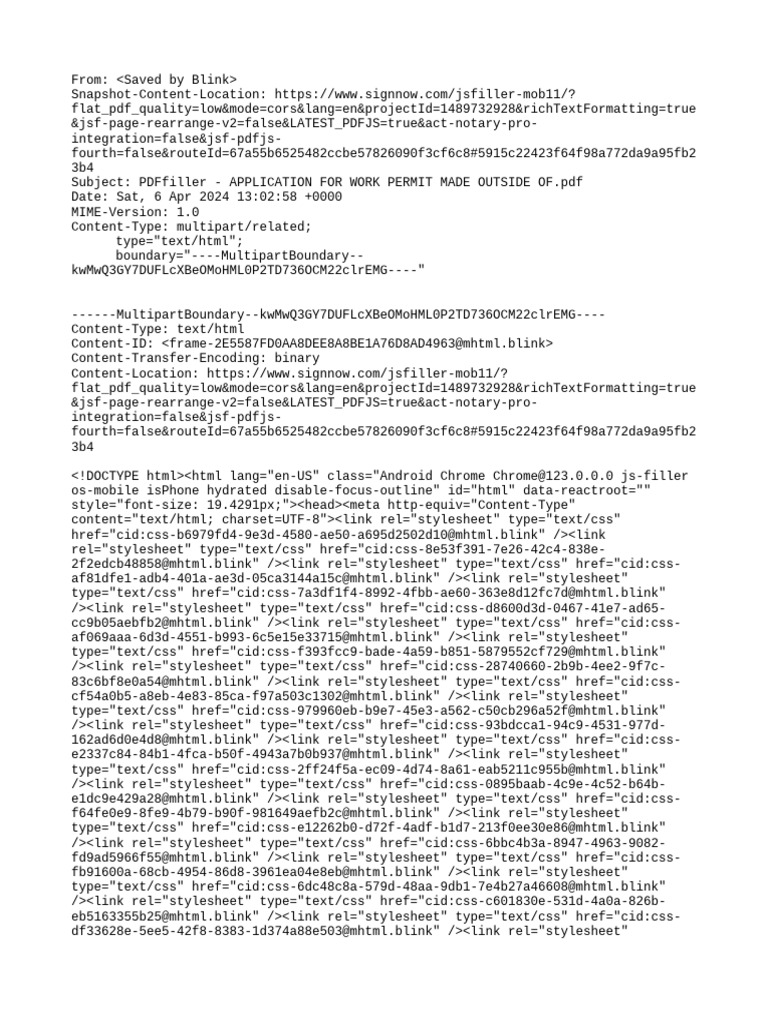 From: <Saved by Blink>
Snapshot-Content-Location: https://www.signnow.com/jsfiller-mob11/?flat_pdf_quality=low&mode=cors&lang=en&projectId=1489732928&richTextFormatting=true&jsf-page-rearrange-v2=false&LATEST_PDFJS=true&act-notary-pro-integration=false&jsf-pdfjs-fourth=false&routeId=67a55b6525482ccbe57826090f3cf6c8#5915c22423f64f98a772da9a95fb23b4
Subject: PDFfiller - APPLICATION FOR WORK PERMIT MADE OUTSIDE OF.pdf
Date: Sat, 6 Apr 2024 13:02:58 +0000
MIME-Version: 1.0
Content-Type: multipart/related;
	type="text/html";
	boundary="----MultipartBoundary--kwMwQ3GY7DUFLcXBeOMoHML0P2TD736OCM22clrEMG----"

------MultipartBoundary--kwMwQ3GY7DUFLcXBeOMoHML0P2TD736OCM22clrEMG----
Content-Type: text/html
Content-ID: <frame-2E5587FD0AA8DEE8A8BE1A76D8AD4963@mhtml.blink>
Content-Transfer-Encoding: binary
Content-Location: https://www.signnow.com/jsfiller-mob11/?flat_pdf_quality=low&mode=cors&lang=en&projectId=1489732928&richTextFormatting=true&jsf-page-rearrange-v2=false&LATEST_PDFJS=true&act-notary-pro-integration=false&jsf-pdfjs-fourth=false&routeId=67a55b6525482ccbe57826090f3cf6c8#5915c22423f64f98a772da9a95fb23b4

<!DOCTYPE html><html lang="en-US" class="Android Chrome Chrome@123.0.0.0 js-filler os-mobile isPhone hydrated disable-focus-outline" id="html" data-reactroot="" style="font-size: 19.4291px;"><head><meta http-equiv="Content-Type" content="text/html; charset=UTF-8"><link rel="stylesheet" type="text/css" href="cid:css-b6979fd4-9e3d-4580-ae50-a695d2502d10@mhtml.blink" /><link rel="stylesheet" type="text/css" href="cid:css-8e53f391-7e26-42c4-838e-2f2edcb48858@mhtml.blink" /><link rel="stylesheet" type="text/css" href="cid:css-af81dfe1-adb4-401a-ae3d-05ca3144a15c@mhtml.blink" /><link rel="stylesheet" type="text/css" href="cid:css-7a3df1f4-8992-4fbb-ae60-363e8d12fc7d@mhtml.blink" /><link rel="stylesheet" type="text/css" href="cid:css-d8600d3d-0467-41e7-ad65-cc9b05aebfb2@mhtml.blink" /><link rel="stylesheet" type="text/css" href="cid:css-af069aaa-6d3d-4551-b993-6c5e15e33715@mhtml.blink" /><link rel="stylesheet" type="text/css" href="cid:css-f393fcc9-bade-4a59-b851-5879552cf729@mhtml.blink" /><link rel="stylesheet" type="text/css" href="cid:css-28740660-2b9b-4ee2-9f7c-83c6bf8e0a54@mhtml.blink" /><link rel="stylesheet" type="text/css" href="cid:css-cf54a0b5-a8eb-4e83-85ca-f97a503c1302@mhtml.blink" /><link rel="stylesheet" type="text/css" href="cid:css-979960eb-b9e7-45e3-a562-c50cb296a52f@mhtml.blink" /><link rel="stylesheet" type="text/css" href="cid:css-93bdcca1-94c9-4531-977d-162ad6d0e4d8@mhtml.blink" /><link rel="stylesheet" type="text/css" href="cid:css-e2337c84-84b1-4fca-b50f-4943a7b0b937@mhtml.blink" /><link rel="stylesheet" type="text/css" href="cid:css-2ff24f5a-ec09-4d74-8a61-eab5211c955b@mhtml.blink" /><link rel="stylesheet" type="text/css" href="cid:css-0895baab-4c9e-4c52-b64b-e1dc9e429a28@mhtml.blink" /><link rel="stylesheet" type="text/css" href="cid:css-f64fe0e9-8fe9-4b79-b90f-981649aefb2c@mhtml.blink" /><link rel="stylesheet" type="text/css" href="cid:css-e12262b0-d72f-4adf-b1d7-213f0ee30e86@mhtml.blink" /><link rel="stylesheet" type="text/css" href="cid:css-6bbc4b3a-8947-4963-9082-fd9ad5966f55@mhtml.blink" /><link rel="stylesheet" type="text/css" href="cid:css-fb91600a-68cb-4954-86d8-3961ea04e8eb@mhtml.blink" /><link rel="stylesheet" type="text/css" href="cid:css-6dc48c8a-579d-48aa-9db1-7e4b27a46608@mhtml.blink" /><link rel="stylesheet" type="text/css" href="cid:css-c601830e-531d-4a0a-826b-eb5163355b25@mhtml.blink" /><link rel="stylesheet" type="text/css" href="cid:css-df33628e-5ee5-42f8-8383-1d374a88e503@mhtml.blink" /><link rel="stylesheet"